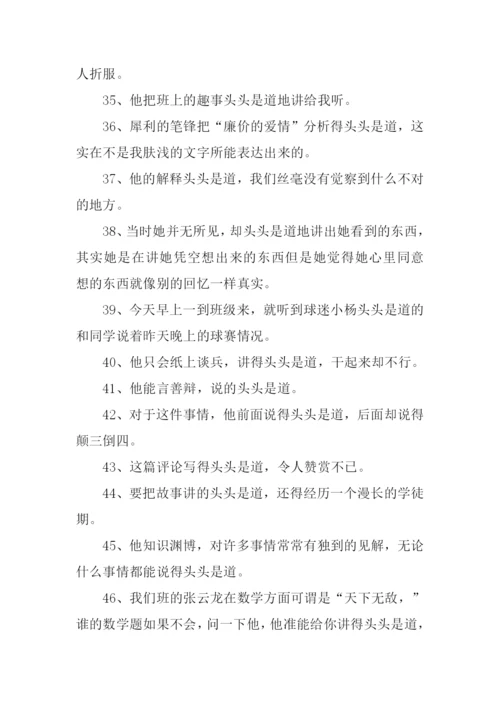 人折服。

35、他把班上的趣事头头是道地讲给我听。

36、犀利的笔锋把“廉价的爱情”分析得头头是道，这实在不是我肤浅的文字所能表达出来的。

37、他的解释头头是道，我们丝毫没有觉察到什么不对的地方。

38、当时她并无所见，却头头是道地讲出她看到的东西，其实她是在讲她凭空想出来的东西但是她觉得她心里同意想的东西就像别的回忆一样真实。

39、今天早上一到班级来，就听到球迷小杨头头是道的和同学说着昨天晚上的球赛情况。

40、他只会纸上谈兵，讲得头头是道，干起来却不行。

41、他能言善辩，说的头头是道。

42、对于这件事情，他前面说得头头是道，后面却说得颠三倒四。

43、这篇评论写得头头是道，令人赞赏不已。

44、要把故事讲的头头是道，还得经历一个漫长的学徒期。

45、他知识渊博，对许多事情常常有独到的见解，无论什么事情都能说得头头是道。

46、我们班的张云龙在数学方面可谓是“天下无敌，”谁的数学题如果不会，问一下他，他准能给你讲得头头是道，